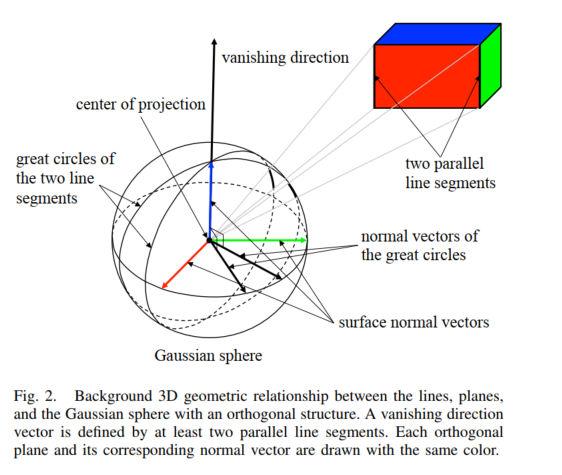 vanishing direction

center of projection

great circles of the two line segments

two parallel line segments

normal vectors of the great circles

surface normal vectors

Gaussian sphere

Fig. 2. Background 3D geometric relationship between the lines, planes, and the Gaussian sphere with an orthogonal structure. A vanishing direction vector is defined by at least two parallel line segments. Each orthogonal plane and its corresponding normal vector are drawn with the same color.